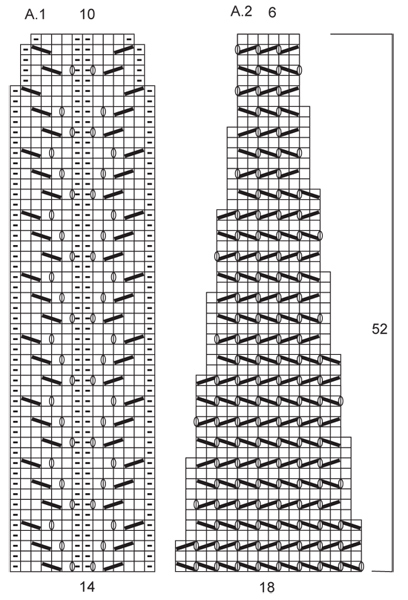 A.1 10

A.2 6

52

14

18